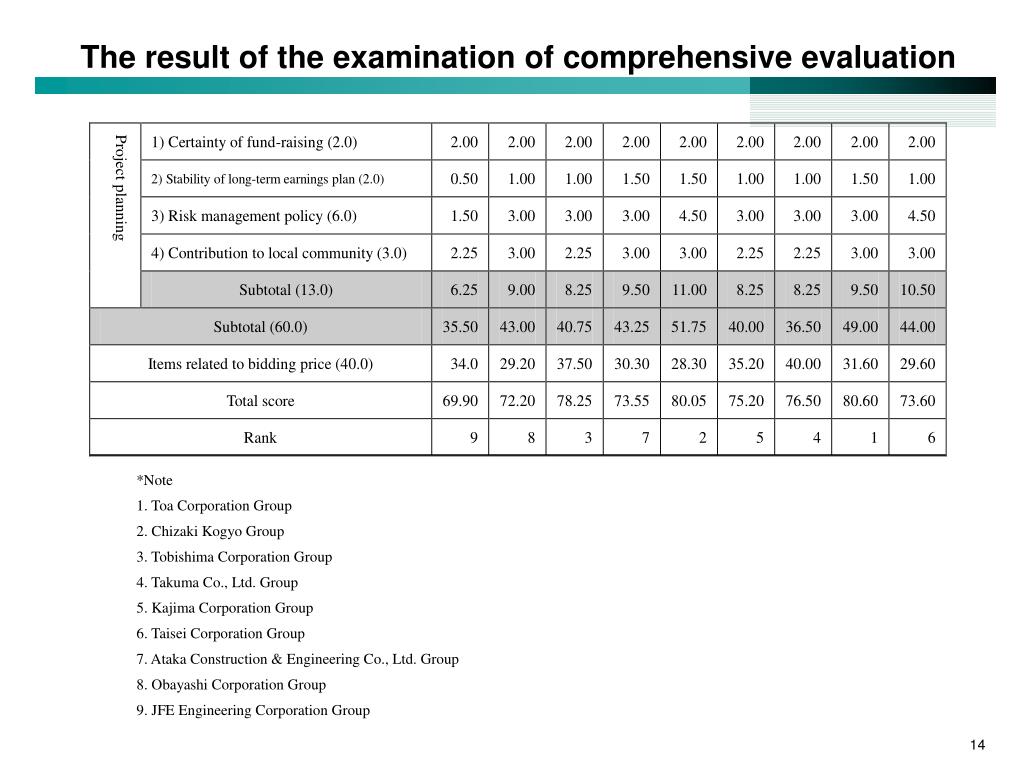 The result of the examination of comprehensive evaluation

| Project planning | 1) Certainty of fund-raising (2.0) | 2.00 | 2.00 | 2.00 | 2.00 | 2.00 | 2.00 | 2.00 | 2.00 | 2.00 |
|---|---|---|---|---|---|---|---|---|---|---|
| | 2) Stability of long-term earnings plan (2.0) | 0.50 | 1.00 | 1.00 | 1.50 | 1.50 | 1.00 | 1.00 | 1.50 | 1.00 |
| | 3) Risk management policy (6.0) | 1.50 | 3.00 | 3.00 | 3.00 | 4.50 | 3.00 | 3.00 | 3.00 | 4.50 |
| | 4) Contribution to local community (3.0) | 2.25 | 3.00 | 2.25 | 3.00 | 3.00 | 2.25 | 2.25 | 3.00 | 3.00 |
| | Subtotal (13.0) | 6.25 | 9.00 | 8.25 | 9.50 | 11.00 | 8.25 | 8.25 | 9.50 | 10.50 |
| Subtotal (60.0) | | 35.50 | 43.00 | 40.75 | 43.25 | 51.75 | 40.00 | 36.50 | 49.00 | 44.00 |
| Items related to bidding price (40.0) | | 34.0 | 29.20 | 37.50 | 30.30 | 28.30 | 35.20 | 40.00 | 31.60 | 29.60 |
| Total score | | 69.90 | 72.20 | 78.25 | 73.55 | 80.05 | 75.20 | 76.50 | 80.60 | 73.60 |
| Rank | | 9 | 8 | 3 | 7 | 2 | 5 | 4 | 1 | 6 |

*Note
1. Toa Corporation Group
2. Chizaki Kogyo Group
3. Tobishima Corporation Group
4. Takuma Co., Ltd. Group
5. Kajima Corporation Group
6. Taisei Corporation Group
7. Ataka Construction & Engineering Co., Ltd. Group
8. Obayashi Corporation Group
9. JFE Engineering Corporation Group

14